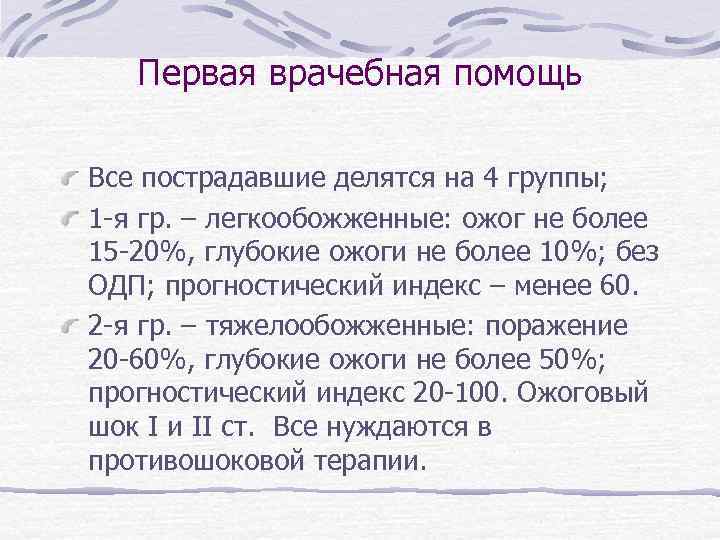 Первая врачебная помощь

Все пострадавшие делятся на 4 группы;

1-я гр. – легкообожженные: ожог не более 15-20%, глубокие ожоги не более 10%; без ОДП; прогностический индекс – менее 60.

2-я гр. – тяжелообожженные: поражение 20-60%, глубокие ожоги не более 50%; прогностический индекс 20-100. Ожоговый шок I и II ст. Все нуждаются в противошоковой терапии.